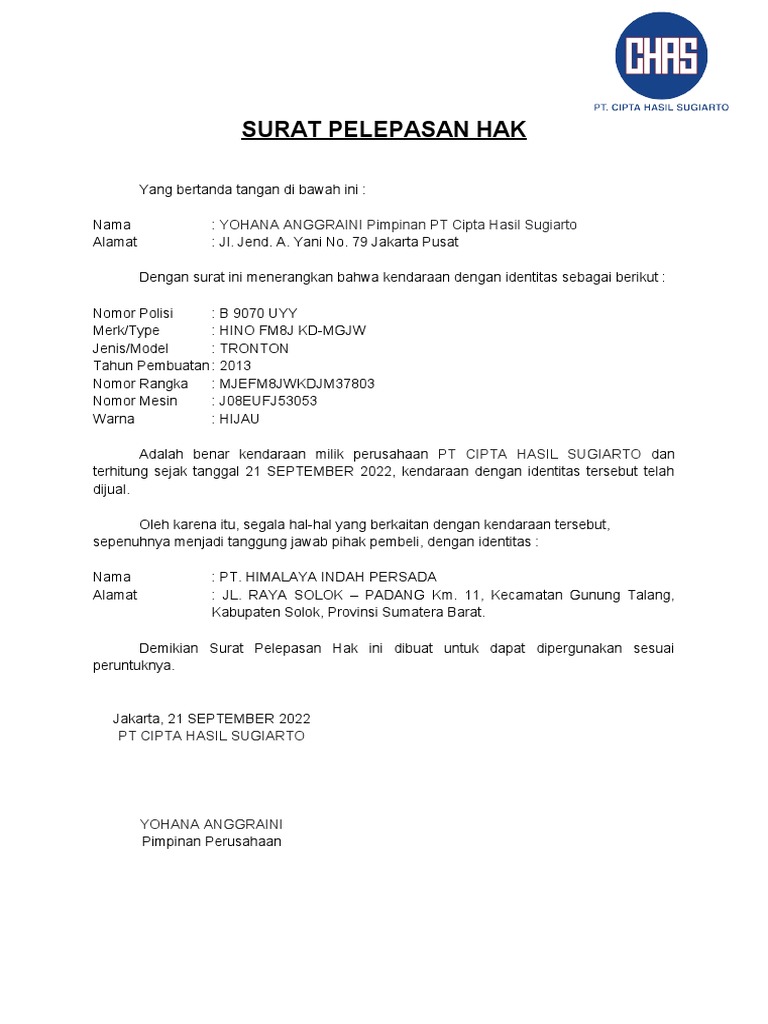 CHAS
PT. CIPTA HASIL SUGIARTO

SURAT PELEPASAN HAK

Yang bertanda tangan di bawah ini :

Nama : YOHANA ANGGRAINI Pimpinan PT Cipta Hasil Sugiarto
Alamat : Jl. Jend. A. Yani No. 79 Jakarta Pusat

Dengan surat ini menerangkan bahwa kendaraan dengan identitas sebagai berikut :

Nomor Polisi : B 9070 UYY
Merk/Type : HINO FM8J KD-MGJW
Jenis/Model : TRONTON
Tahun Pembuatan : 2013
Nomor Rangka : MJEFM8JWKDJM37803
Nomor Mesin : J08EUFJ53053
Warna : HIJAU

Adalah benar kendaraan milik perusahaan PT CIPTA HASIL SUGIARTO dan terhitung sejak tanggal 21 SEPTEMBER 2022, kendaraan dengan identitas tersebut telah dijual.

Oleh karena itu, segala hal-hal yang berkaitan dengan kendaraan tersebut, sepenuhnya menjadi tanggung jawab pihak pembeli, dengan identitas :

Nama : PT. HIMALAYA INDAH PERSADA
Alamat : JL. RAYA SOLOK – PADANG Km. 11, Kecamatan Gunung Talang, Kabupaten Solok, Provinsi Sumatera Barat.

Demikian Surat Pelepasan Hak ini dibuat untuk dapat dipergunakan sesuai peruntuknya.

Jakarta, 21 SEPTEMBER 2022
PT CIPTA HASIL SUGIARTO

YOHANA ANGGRAINI
Pimpinan Perusahaan